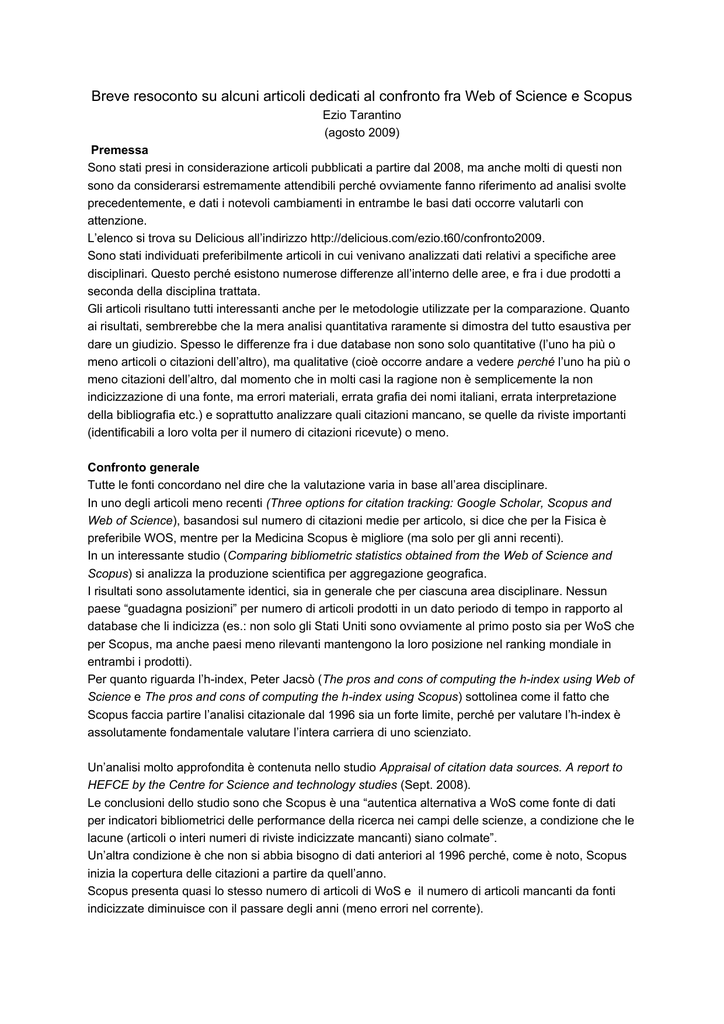 Breve resoconto su alcuni articoli dedicati al confronto fra Web of Science e Scopus
Ezio Tarantino
(agosto 2009)

Premessa
Sono stati presi in considerazione articoli pubblicati a partire dal 2008, ma anche molti di questi non sono da considerarsi estremamente attendibili perché ovviamente fanno riferimento ad analisi svolte precedentemente, e dati i notevoli cambiamenti in entrambe le basi dati occorre valutarli con attenzione.
L'elenco si trova su Delicious all'indirizzo http://delicious.com/ezio.t60/confronto2009.
Sono stati individuati preferibilmente articoli in cui venivano analizzati dati relativi a specifiche aree disciplinari. Questo perché esistono numerose differenze all'interno delle aree, e fra i due prodotti a seconda della disciplina trattata.
Gli articoli risultano tutti interessanti anche per le metodologie utilizzate per la comparazione. Quanto ai risultati, sembrerebbe che la mera analisi quantitativa raramente si dimostra del tutto esaustiva per dare un giudizio. Spesso le differenze fra i due database non sono solo quantitative (l'uno ha più o meno articoli o citazioni dell'altro), ma qualitative (cioè occorre andare a vedere perché l'uno ha più o meno citazioni dell'altro, dal momento che in molti casi la ragione non è semplicemente la non indicizzazione di una fonte, ma errori materiali, errata grafia dei nomi italiani, errata interpretazione della bibliografia etc.) e soprattutto analizzare quali citazioni mancano, se quelle da riviste importanti (identificabili a loro volta per il numero di citazioni ricevute) o meno.

Confronto generale
Tutte le fonti concordano nel dire che la valutazione varia in base all'area disciplinare.
In uno degli articoli meno recenti (Three options for citation tracking: Google Scholar, Scopus and Web of Science), basandosi sul numero di citazioni medie per articolo, si dice che per la Fisica è preferibile WOS, mentre per la Medicina Scopus è migliore (ma solo per gli anni recenti).
In un interessante studio (Comparing bibliometric statistics obtained from the Web of Science and Scopus) si analizza la produzione scientifica per aggregazione geografica.
I risultati sono assolutamente identici, sia in generale che per ciascuna area disciplinare. Nessun paese "guadagna posizioni" per numero di articoli prodotti in un dato periodo di tempo in rapporto al database che li indicizza (es.: non solo gli Stati Uniti sono ovviamente al primo posto sia per WoS che per Scopus, ma anche paesi meno rilevanti mantengono la loro posizione nel ranking mondiale in entrambi i prodotti).
Per quanto riguarda l'h-index, Peter Jacsò (The pros and cons of computing the h-index using Web of Science e The pros and cons of computing the h-index using Scopus) sottolinea come il fatto che Scopus faccia partire l'analisi citazionale dal 1996 sia un forte limite, perché per valutare l'h-index è assolutamente fondamentale valutare l'intera carriera di uno scienziato.

Un'analisi molto approfondita è contenuta nello studio Appraisal of citation data sources. A report to HEFCE by the Centre for Science and technology studies (Sept. 2008).
Le conclusioni dello studio sono che Scopus è una "autentica alternativa a WoS come fonte di dati per indicatori bibliometrici delle performance della ricerca nei campi delle scienze, a condizione che le lacune (articoli o interi numeri di riviste indicizzate mancanti) siano colmate".
Un'altra condizione è che non si abbia bisogno di dati anteriori al 1996 perché, come è noto, Scopus inizia la copertura delle citazioni a partire da quell'anno.
Scopus presenta quasi lo stesso numero di articoli di WoS e il numero di articoli mancanti da fonti indicizzate diminuisce con il passare degli anni (meno errori nel corrente).